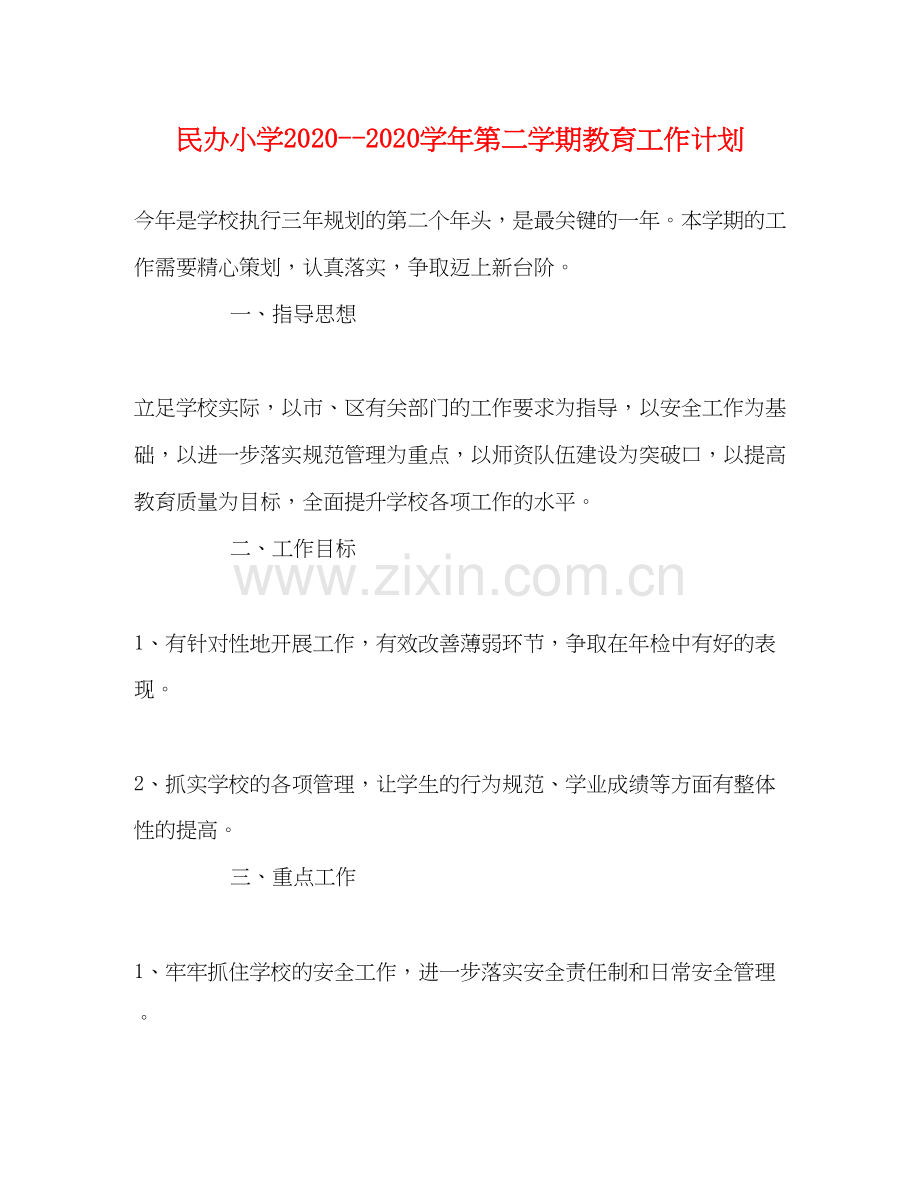 民办小学2020--2020学年第二学期教育工作计划

今年是学校执行三年规划的第二个年头，是最关键的一年。本学期的工作需要精心策划，认真落实，争取迈上新台阶。

一、指导思想

立足学校实际，以市、区有关部门的工作要求为指导，以安全工作为基础，以进一步落实规范管理为重点，以师资队伍建设为突破口，以提高教育质量为目标，全面提升学校各项工作的水平。

二、工作目标

www.zixin.com.cn

1、有针对性地开展工作，有效改善薄弱环节，争取在年检中有好的表现。

2、抓实学校的各项管理，让学生的行为规范、学业成绩等方面有整体性的提高。

三、重点工作

1、牢牢抓住学校的安全工作，进一步落实安全责任制和日常安全管理。